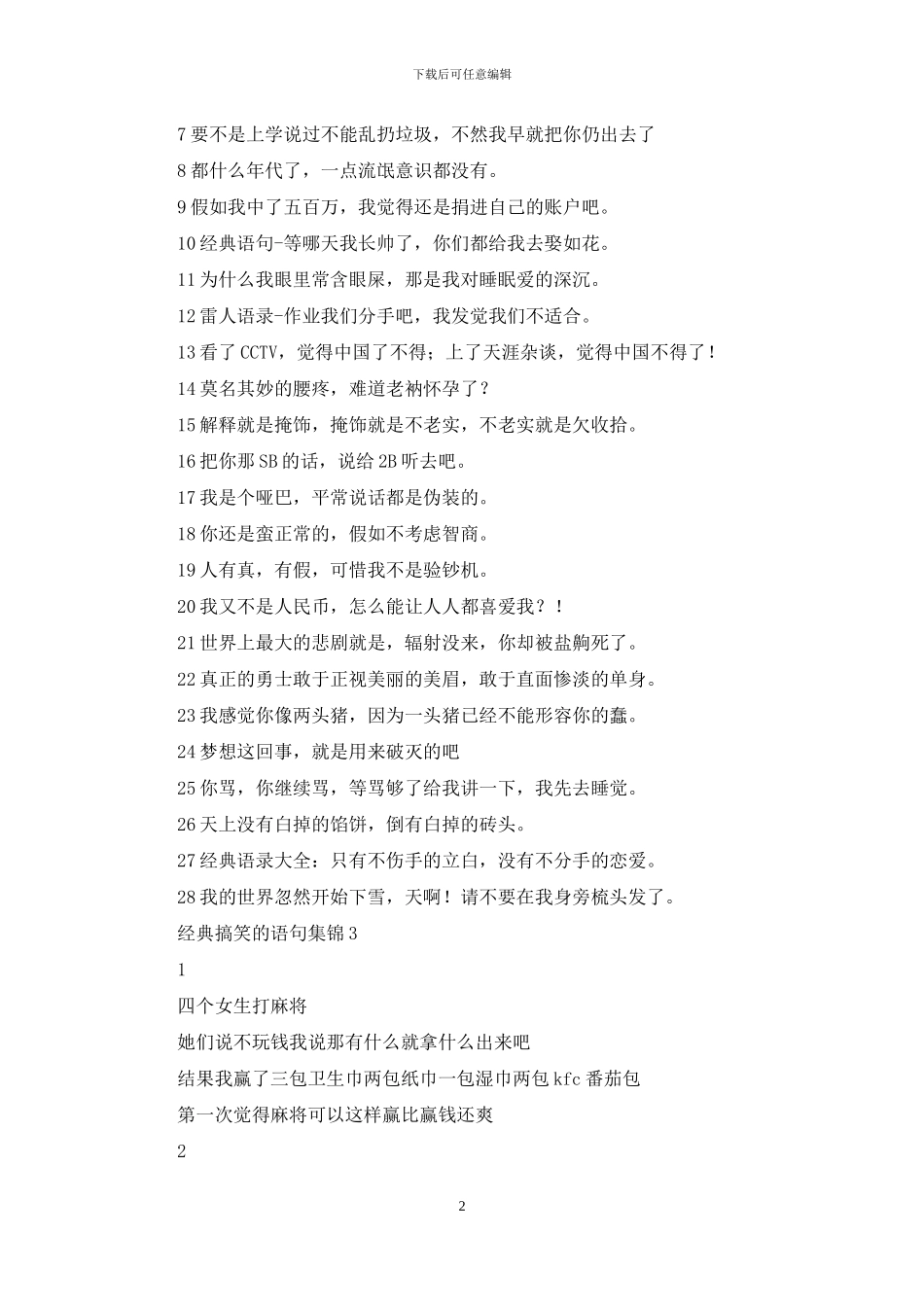 下载后可任意编辑

7 要不是上学说过不能乱扔垃圾，不然我早就把你仍出去了

8 都什么年代了，一点流氓意识都没有。

9 假如我中了五百万，我觉得还是捐进自己的账户吧。

10 经典语句-等哪天我长帅了，你们都给我去娶如花。

11 为什么我眼里常含眼屎，那是我对睡眠爱的深沉。

12 雷人语录-作业我们分手吧，我发觉我们不适合。

13 看了 CCTV，觉得中国了不得；上了天涯杂谈，觉得中国不得了！

14 莫名其妙的腰疼，难道老衲怀孕了？

15 解释就是掩饰，掩饰就是不老实，不老实就是欠收拾。

16 把你那 SB 的话，说给 2B 听去吧。

17 我是个哑巴，平常说话都是伪装的。

18 你还是蛮正常的，假如不考虑智商。

19 人有真，有假，可惜我不是验钞机。

20 我又不是人民币，怎么能让人人都喜爱我？！

21 世界上最大的悲剧就是，辐射没来，你却被盐齁死了。

22 真正的勇士敢于正视美丽的美眉，敢于直面惨淡的单身。

23 我感觉你像两头猪，因为一头猪已经不能形容你的蠢。

24 梦想这回事，就是用来破灭的吧

25 你骂，你继续骂，等骂够了给我讲一下，我先去睡觉。

26 天上没有白掉的馅饼，倒有白掉的砖头。

27 经典语录大全：只有不伤手的立白，没有不分手的恋爱。

28 我的世界忽然开始下雪，天啊！请不要在我身旁梳头发了。

经典搞笑的语句集锦 3

1

四个女生打麻将

她们说不玩钱我说那有什么就拿什么出来吧

结果我赢了三包卫生巾两包纸巾一包湿巾两包 kfc 番茄包

第一次觉得麻将可以这样赢比赢钱还爽

2

2